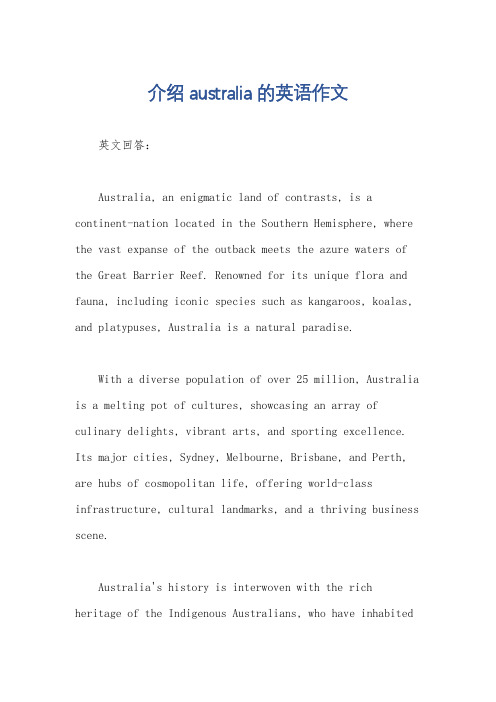 介绍 australia 的英语作文

英文回答：

Australia, an enigmatic land of contrasts, is a continent-nation located in the Southern Hemisphere, where the vast expanse of the outback meets the azure waters of the Great Barrier Reef. Renowned for its unique flora and fauna, including iconic species such as kangaroos, koalas, and platypuses, Australia is a natural paradise.

With a diverse population of over 25 million, Australia is a melting pot of cultures, showcasing an array of culinary delights, vibrant arts, and sporting excellence. Its major cities, Sydney, Melbourne, Brisbane, and Perth, are hubs of cosmopolitan life, offering world-class infrastructure, cultural landmarks, and a thriving business scene.

Australia's history is interwoven with the rich heritage of the Indigenous Australians, who have inhabited